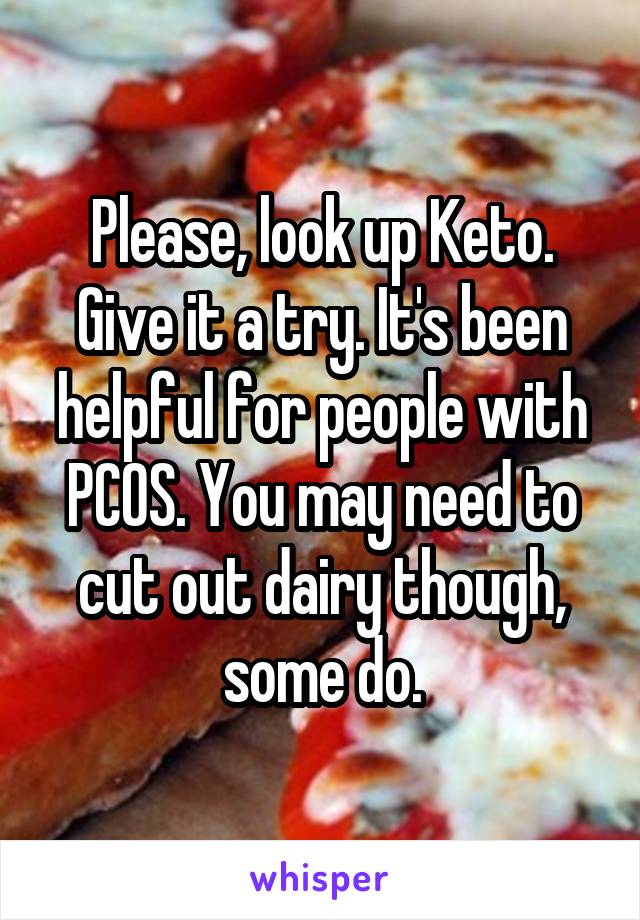 Please, look up Keto. Give it a try. It's been helpful for people with PCOS. You may need to cut out dairy though, some do.

whisper